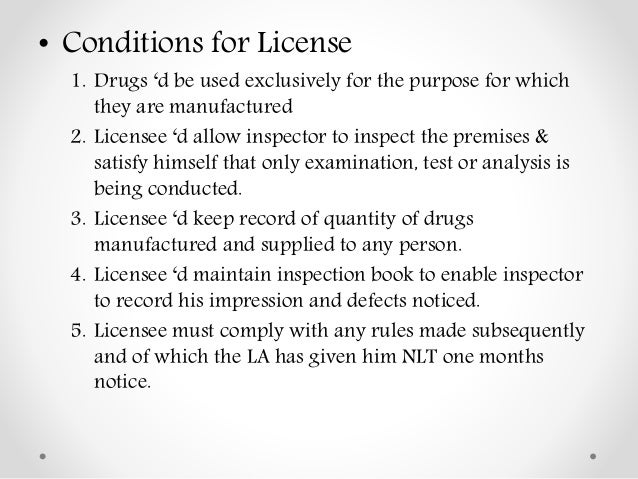 • Conditions for License

1. Drugs ‘d be used exclusively for the purpose for which they are manufactured
2. Licensee ‘d allow inspector to inspect the premises & satisfy himself that only examination, test or analysis is being conducted.
3. Licensee ‘d keep record of quantity of drugs manufactured and supplied to any person.
4. Licensee ‘d maintain inspection book to enable inspector to record his impression and defects noticed.
5. Licensee must comply with any rules made subsequently and of which the LA has given him NLT one months notice.